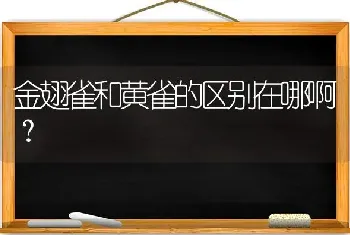 金翅雀和黄雀的区别在哪啊？